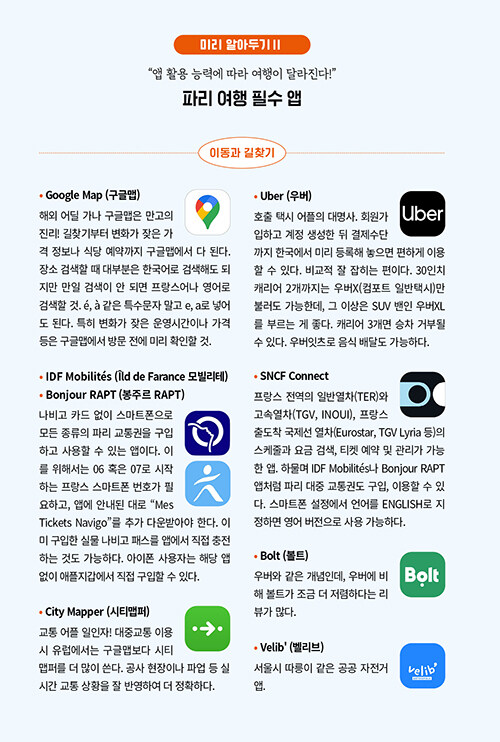 미리 알아두기 II

"앱 활용 능력에 따라 여행이 달라진다!"

파리 여행 필수 앱

이동과 길찾기

• Google Map (구글맵)

해외 어딜 가나 구글맵은 만고의 진리! 길찾기부터 변화가 잦은 가격 정보나 식당 예약까지 구글맵에서 다 된다. 장소 검색할 때 대부분은 한국어로 검색해도 되지만 만일 검색이 안 되면 프랑스어나 영어로 검색할 것. é, à 같은 특수문자 말고 e, a로 넣어도 된다. 특히 변화가 잦은 운영시간이나 가격 등은 구글맵에서 방문 전에 미리 확인할 것.

• IDF Mobilités (Îld de Farance 모빌리테)

• Bonjour RAPT (봉주르 RAPT)

나비고 카드 없이 스마트폰으로 모든 종류의 파리 교통권을 구입하고 사용할 수 있는 앱이다. 이를 위해서는 06 혹은 07로 시작하는 프랑스 스마트폰 번호가 필요하고, 앱에 안내된 대로 "Mes Tickets Navigo"를 추가 다운받아야 한다. 이미 구입한 실물 나비고 패스를 앱에서 직접 충전하는 것도 가능하다. 아이폰 사용자는 해당 앱 없이 애플지갑에서 직접 구입할 수 있다.

• City Mapper (시티맵퍼)

교통 어플 일인자! 대중교통 이용 시 유럽에서는 구글맵보다 시티맵퍼를 더 많이 쓴다. 공사 현장이나 파업 등 실시간 교통 상황을 잘 반영하여 더 정확하다.

• Uber (우버)

Uber

호출 택시 어플의 대명사. 회원가입하고 계정 생성한 뒤 결제수단까지 한국에서 미리 등록해 놓으면 편하게 이용할 수 있다. 비교적 잘 잡히는 편이다. 30인치 캐리어 2개까지는 우버X(컴포트 일반택시)만 불러도 가능한데, 그 이상은 SUV 밴인 우버XL를 부르는 게 좋다. 캐리어 3개면 승차 거부될 수 있다. 우버잇츠로 음식 배달도 가능하다.

• SNCF Connect

프랑스 전역의 일반열차(TER)와 고속열차(TGV, INOUI), 프랑스 출도착 국제선 열차(Eurostar, TGV Lyria 등)의 스케줄과 요금 검색, 티켓 예약 및 관리가 가능한 앱. 하물며 IDF Mobilités나 Bonjour RAPT 앱처럼 파리 대중 교통권도 구입, 이용할 수 있다. 스마트폰 설정에서 언어를 ENGLISH로 지정하면 영어 버전으로 사용 가능하다.

• Bolt (볼트)

Bolt

우버와 같은 개념인데, 우버에 비해 볼트가 조금 더 저렴하다는 리뷰가 많다.

• Velib' (벨리브)

velib'

서울시 따릉이 같은 공공 자전거 앱.